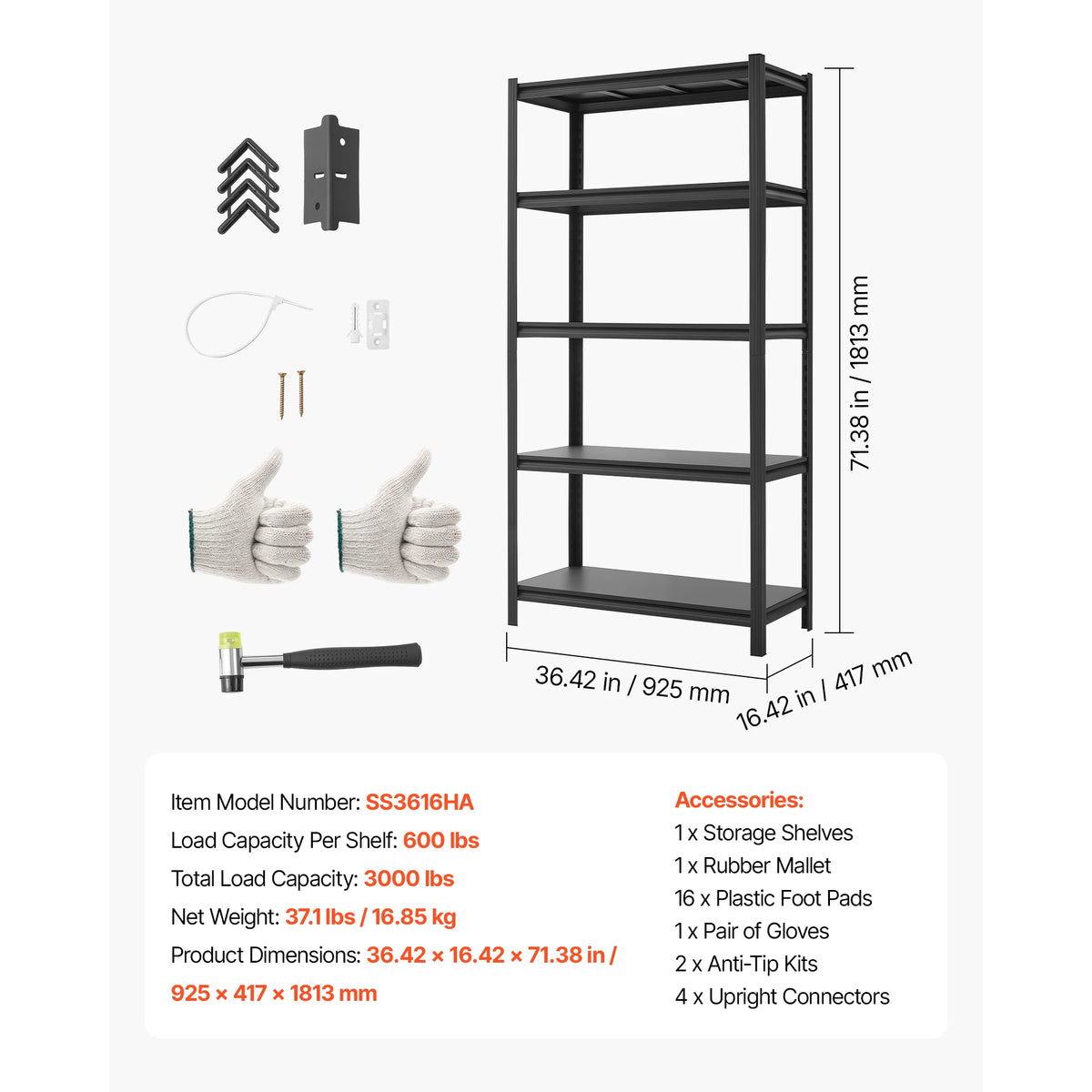 71.38 in / 1813 mm

36.42 in / 925 mm

16.42 in / 417 mm

Item Model Number: SS3616HA
Load Capacity Per Shelf: 600 lbs
Total Load Capacity: 3000 lbs
Net Weight: 37.1 lbs / 16.85 kg
Product Dimensions: 36.42 × 16.42 × 71.38 in / 925 × 417 × 1813 mm

Accessories:
1 x Storage Shelves
1 x Rubber Mallet
16 x Plastic Foot Pads
1 x Pair of Gloves
2 x Anti-Tip Kits
4 x Upright Connectors